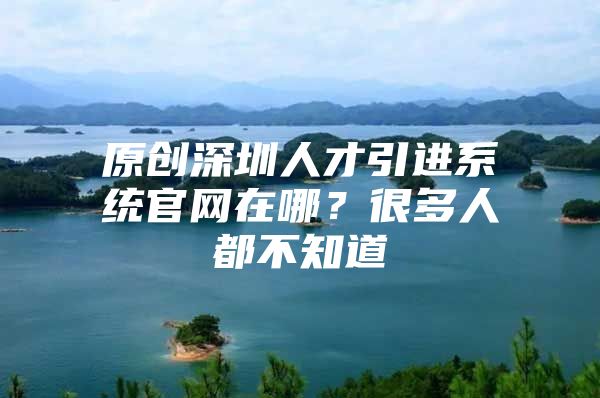 原创深圳人才引进系统官网在哪？很多人都不知道